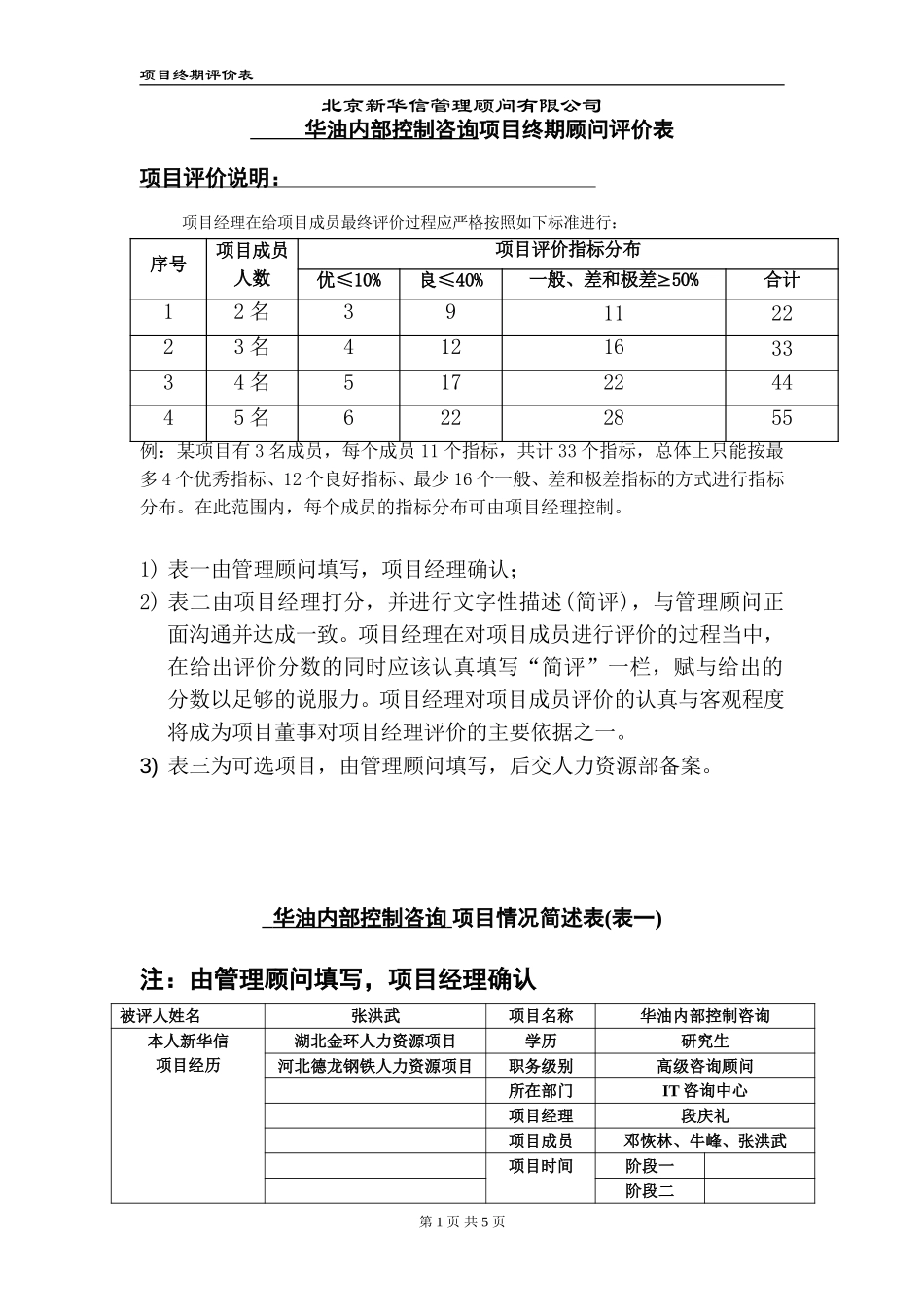 项目终期评价表

北京新华信管理顾问有限公司
华油内部控制咨询项目终期顾问评价表

项目评价说明：

项目经理在给项目成员最终评价过程应严格按照如下标准进行：

| 序号 | 项目成员人数 | 项目评价指标分布 | | | |
|---|---|---|---|---|---|
| | | 优≤10% | 良≤40% | 一般、差和极差≥50% | 合计 |
| 1 | 2 名 | 3 | 9 | 11 | 22 |
| 2 | 3 名 | 4 | 12 | 16 | 33 |
| 3 | 4 名 | 5 | 17 | 22 | 44 |
| 4 | 5 名 | 6 | 22 | 28 | 55 |

例：某项目有 3 名成员，每个成员 11 个指标，共计 33 个指标，总体上只能按最多 4 个优秀指标、12 个良好指标、最少 16 个一般、差和极差指标的方式进行指标分布。在此范围内，每个成员的指标分布可由项目经理控制。

1) 表一由管理顾问填写，项目经理确认；
2) 表二由项目经理打分，并进行文字性描述（简评），与管理顾问正面沟通并达成一致。项目经理在对项目成员进行评价的过程当中，在给出评价分数的同时应该认真填写“简评”一栏，赋与给出的分数以足够的说服力。项目经理对项目成员评价的认真与客观程度将成为项目董事对项目经理评价的主要依据之一。
3) 表三为可选项目，由管理顾问填写，后交人力资源部备案。

华油内部控制咨询 项目情况简述表(表一)

注：由管理顾问填写，项目经理确认

| 被评人姓名 | 张洪武 | 项目名称 | 华油内部控制咨询 | |
|---|---|---|---|---|
| 本人新华信项目经历 | 湖北金环人力资源项目 | 学历 | 研究生 | |
| | 河北德龙钢铁人力资源项目 | 职务级别 | 高级咨询顾问 | |
| | | 所在部门 | IT 咨询中心 | |
| | | 项目经理 | 段庆礼 | |
| | | 项目成员 | 邓恢林、牛峰、张洪武 | |
| | | 项目时间 | 阶段一 | |
| | | | 阶段二 | |

第 1 页 共 5 页